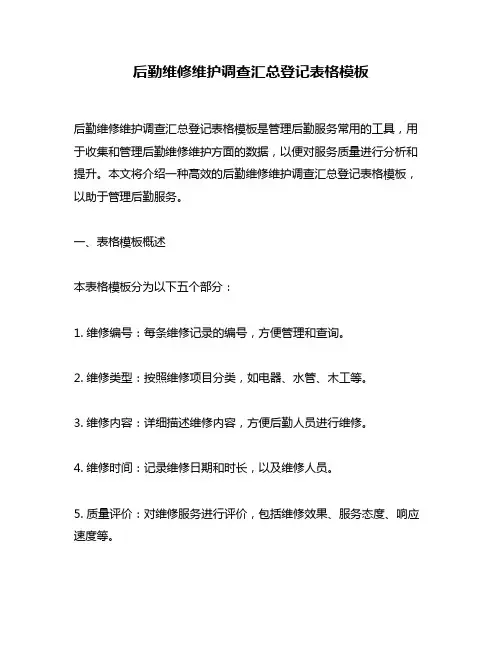 后勤维修维护调查汇总登记表格模板

后勤维修维护调查汇总登记表格模板是管理后勤服务常用的工具，用于收集和管理后勤维修维护方面的数据，以便对服务质量进行分析和提升。本文将介绍一种高效的后勤维修维护调查汇总登记表格模板，以助于管理后勤服务。

一、表格模板概述

本表格模板分为以下五个部分：

1. 维修编号：每条维修记录的编号，方便管理和查询。

2. 维修类型：按照维修项目分类，如电器、水管、木工等。

3. 维修内容：详细描述维修内容，方便后勤人员进行维修。

4. 维修时间：记录维修日期和时长，以及维修人员。

5. 质量评价：对维修服务进行评价，包括维修效果、服务态度、响应速度等。